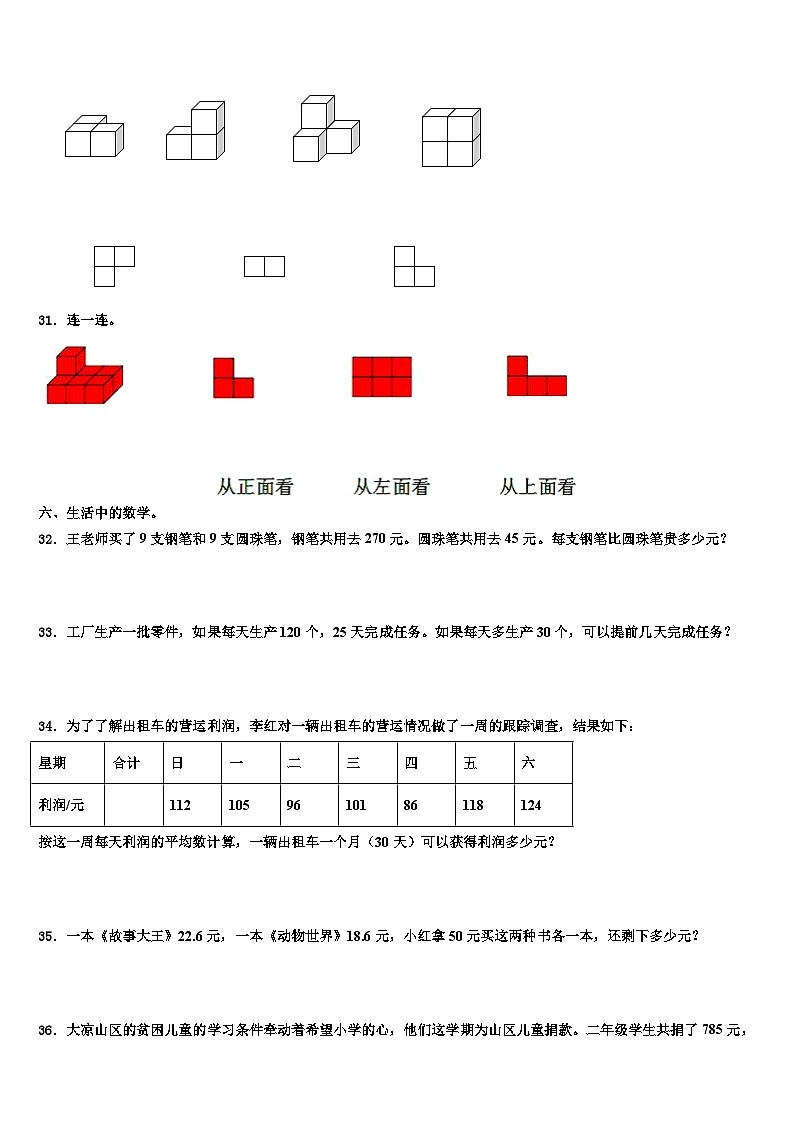 31．连一连。

从正面看　　从左面看　　从上面看

六、生活中的数学。

32．王老师买了 9 支钢笔和 9 支圆珠笔，钢笔共用去 270 元。圆珠笔共用去 45 元。每支钢笔比圆珠笔贵多少元？

33．工厂生产一批零件，如果每天生产 120 个，25 天完成任务。如果每天多生产 30 个，可以提前几天完成任务？

34．为了了解出租车的营运利润，李红对一辆出租车的营运情况做了一周的跟踪调查，结果如下：

| 星期 | 合计 | 日 | 一 | 二 | 三 | 四 | 五 | 六 |
|---|---|---|---|---|---|---|---|---|
| 利润/元 | | 112 | 105 | 96 | 101 | 86 | 118 | 124 |

按这一周每天利润的平均数计算，一辆出租车一个月（30 天）可以获得利润多少元？

35．一本《故事大王》22.6 元，一本《动物世界》18.6 元，小红拿 50 元买这两种书各一本，还剩下多少元？

36．大凉山区的贫困儿童的学习条件牵动着希望小学的心，他们这学期为山区儿童捐款。二年级学生共捐了 785 元，